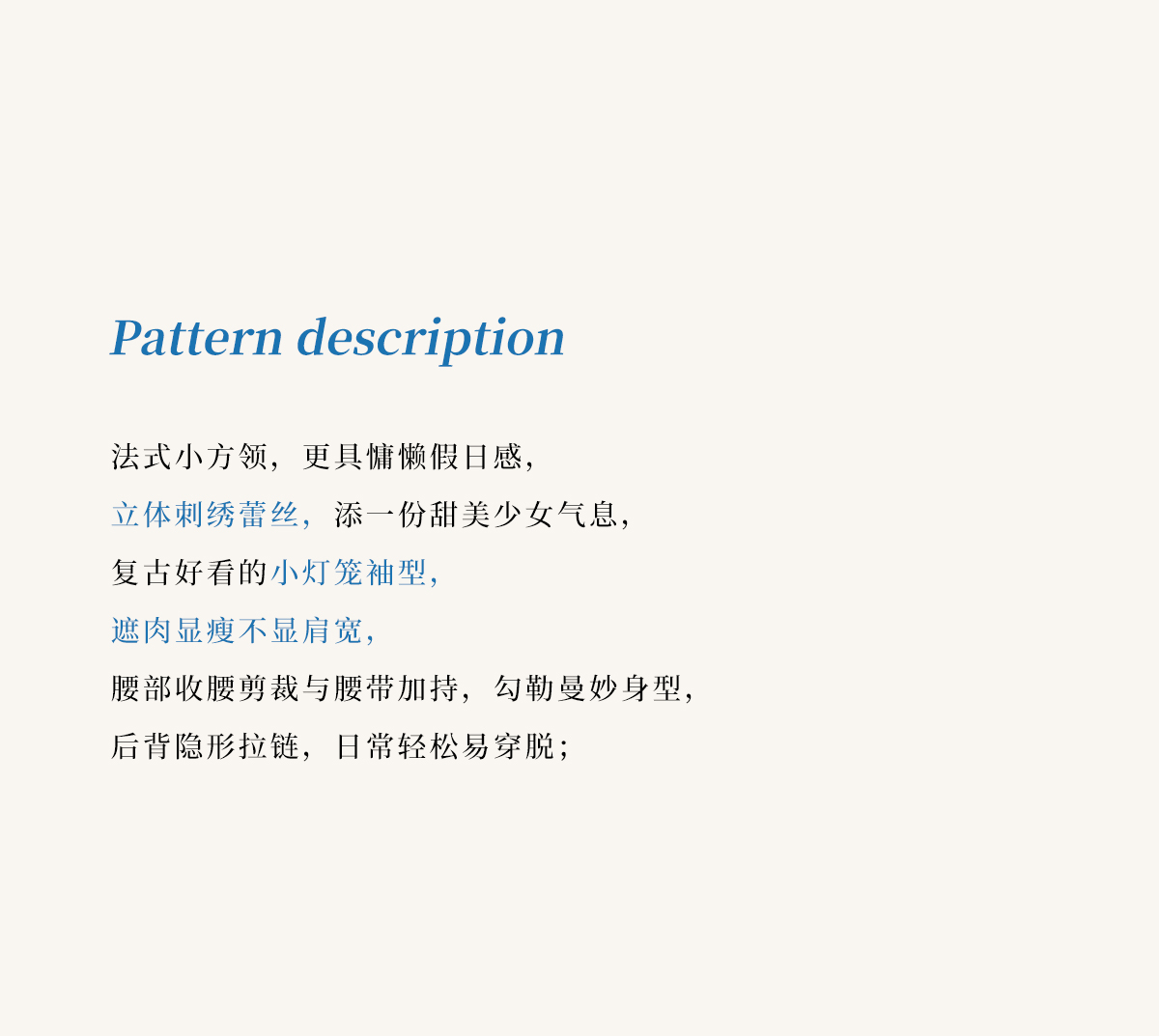 Pattern description

法式小方领，更具慵懒假日感，

立体刺绣蕾丝，添一份甜美少女气息，

复古好看的小灯笼袖型，

遮肉显瘦不显肩宽，

腰部收腰剪裁与腰带加持，勾勒曼妙身型，

后背隐形拉链，日常轻松易穿脱；